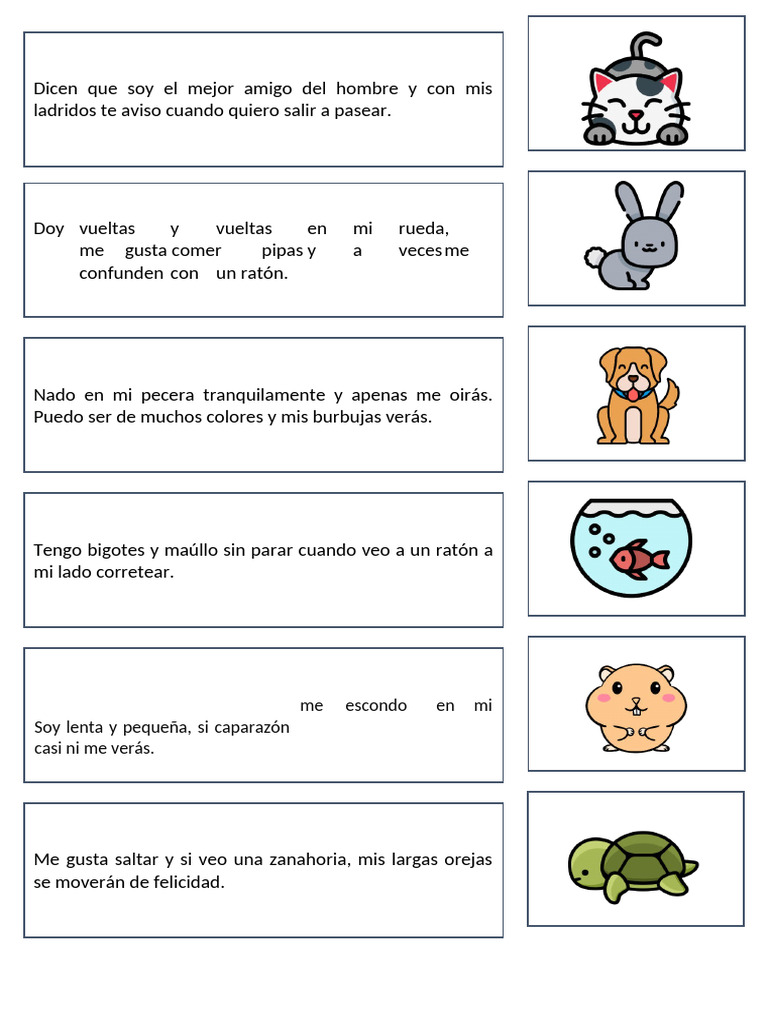 Dicen que soy el mejor amigo del hombre y con mis ladridos te aviso cuando quiero salir a pasear.

Doy vueltas y vueltas en mi rueda, me gusta comer pipas y a veces me confunden con un ratón.

Nado en mi pecera tranquilamente y apenas me oirás. Puedo ser de muchos colores y mis burbujas verás.

Tengo bigotes y maúllo sin parar cuando veo a un ratón a mi lado corretear.

me escondo en mi
Soy lenta y pequeña, si caparazón
casi ni me verás.

Me gusta saltar y si veo una zanahoria, mis largas orejas se moverán de felicidad.